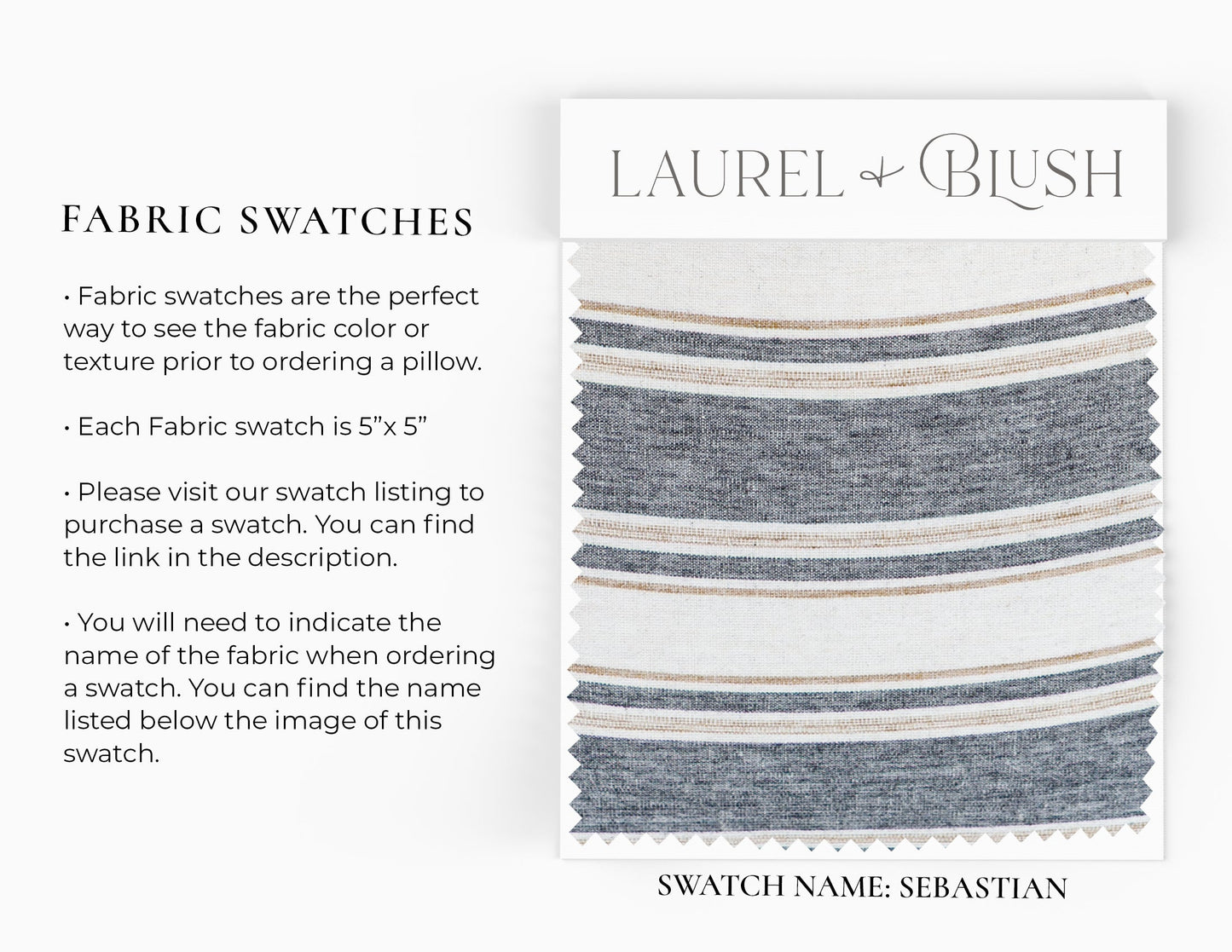 FABRIC SWATCHES

• Fabric swatches are the perfect way to see the fabric color or texture prior to ordering a pillow.

• Each Fabric swatch is 5"x 5"

• Please visit our swatch listing to purchase a swatch. You can find the link in the description.

• You will need to indicate the name of the fabric when ordering a swatch. You can find the name listed below the image of this swatch.

LAUREL & BLUSH

SWATCH NAME: SEBASTIAN